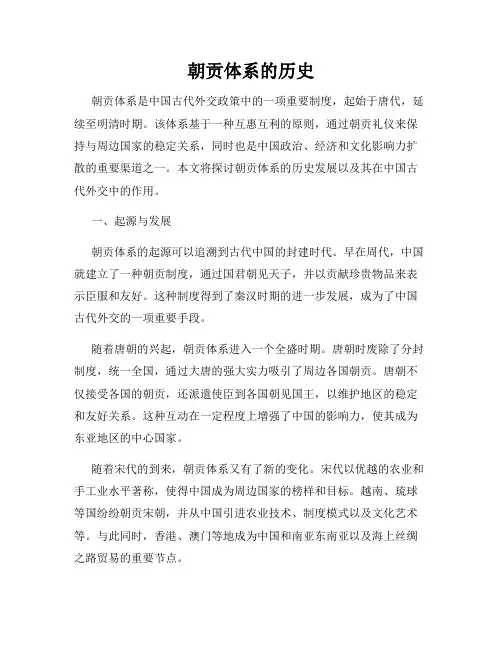 朝贡体系的历史

朝贡体系是中国古代外交政策中的一项重要制度，起始于唐代，延续至明清时期。该体系基于一种互惠互利的原则，通过朝贡礼仪来保持与周边国家的稳定关系，同时也是中国政治、经济和文化影响力扩散的重要渠道之一。本文将探讨朝贡体系的历史发展以及其在中国古代外交中的作用。

一、起源与发展

朝贡体系的起源可以追溯到古代中国的封建时代。早在周代，中国就建立了一种朝贡制度，通过国君朝见天子，并以贡献珍贵物品来表示臣服和友好。这种制度得到了秦汉时期的进一步发展，成为了中国古代外交的一项重要手段。

随着唐朝的兴起，朝贡体系进入一个全盛时期。唐朝时废除了分封制度，统一全国，通过大唐的强大实力吸引了周边各国朝贡。唐朝不仅接受各国的朝贡，还派遣使臣到各国朝见国王，以维护地区的稳定和友好关系。这种互动在一定程度上增强了中国的影响力，使其成为东亚地区的中心国家。

随着宋代的到来，朝贡体系又有了新的变化。宋代以优越的农业和手工业水平著称，使得中国成为周边国家的榜样和目标。越南、琉球等国纷纷朝贡宋朝，并从中国引进农业技术、制度模式以及文化艺术等。与此同时，香港、澳门等地成为中国和南亚东南亚以及海上丝绸之路贸易的重要节点。